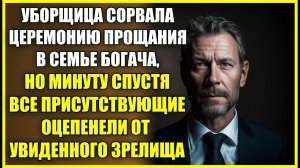 УБОРЩИЦА СОРВАЛА ЦЕРЕМОНИЮ ПРОЩАНИЯ В СЕМЬЕ БОГАЧА, НО МИНУТУ СПУСТЯ ВСЕ ПРИСУТСТВУЮЩИЕ ОЦЕПЕНЕЛИ ОТ УВИДЕННОГО ЗРЕЛИЩА